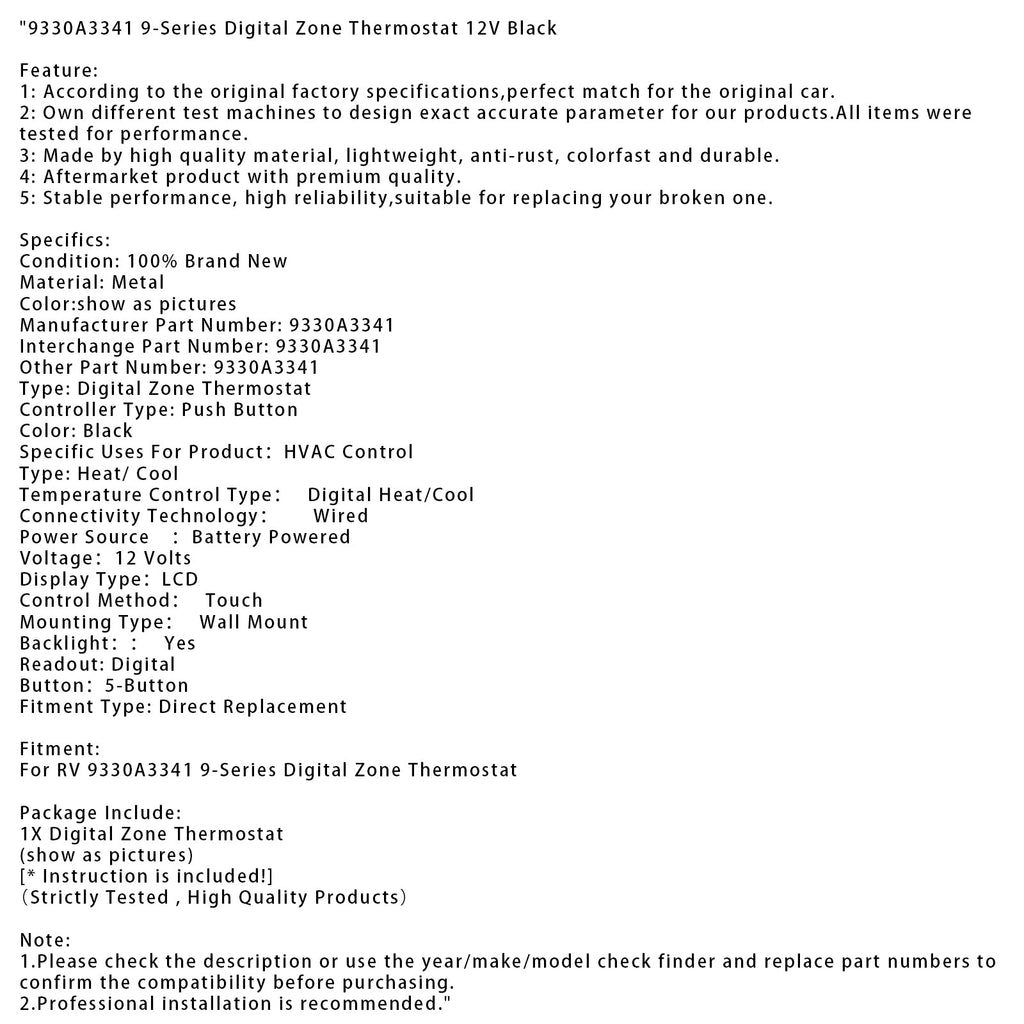 "9330A3341 9-Series Digital Zone Thermostat 12V Black

Feature:
1: According to the original factory specifications,perfect match for the original car.
2: Own different test machines to design exact accurate parameter for our products.All items were tested for performance.
3: Made by high quality material, lightweight, anti-rust, colorfast and durable.
4: Aftermarket product with premium quality.
5: Stable performance, high reliability,suitable for replacing your broken one.

Specifics:
Condition: 100% Brand New
Material: Metal
Color:show as pictures
Manufacturer Part Number: 9330A3341
Interchange Part Number: 9330A3341
Other Part Number: 9330A3341
Type: Digital Zone Thermostat
Controller Type: Push Button
Color: Black
Specific Uses For Product： HVAC Control
Type: Heat/ Cool
Temperature Control Type： Digital Heat/Cool
Connectivity Technology： Wired
Power Source ： Battery Powered
Voltage： 12 Volts
Display Type： LCD
Control Method： Touch
Mounting Type： Wall Mount
Backlight： ： Yes
Readout: Digital
Button： 5-Button
Fitment Type: Direct Replacement

Fitment:
For RV 9330A3341 9-Series Digital Zone Thermostat

Package Include:
1X Digital Zone Thermostat
(show as pictures)
[* Instruction is included!]
（Strictly Tested , High Quality Products）

Note:
1.Please check the description or use the year/make/model check finder and replace part numbers to confirm the compatibility before purchasing.
2.Professional installation is recommended."